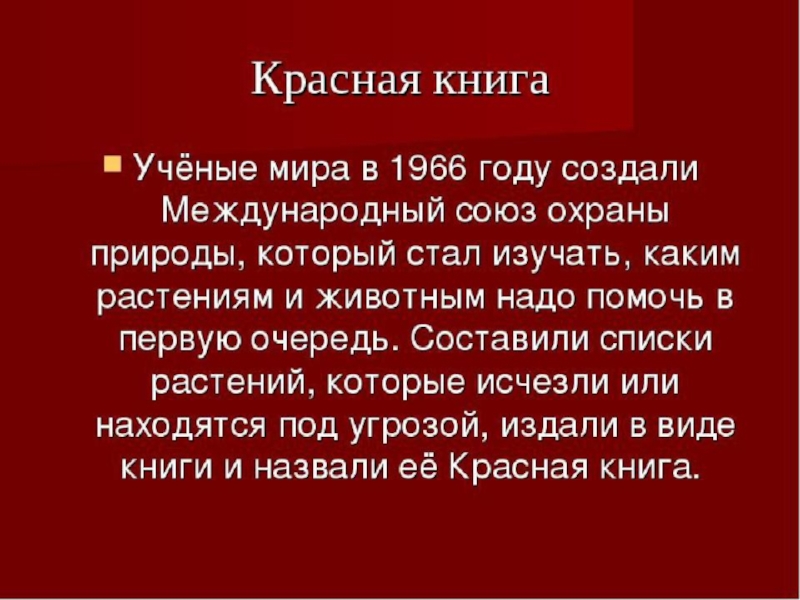 Красная книга

Учёные мира в 1966 году создали Международный союз охраны природы, который стал изучать, каким растениям и животным надо помочь в первую очередь. Составили списки растений, которые исчезли или находятся под угрозой, издали в виде книги и назвали её Красная книга.